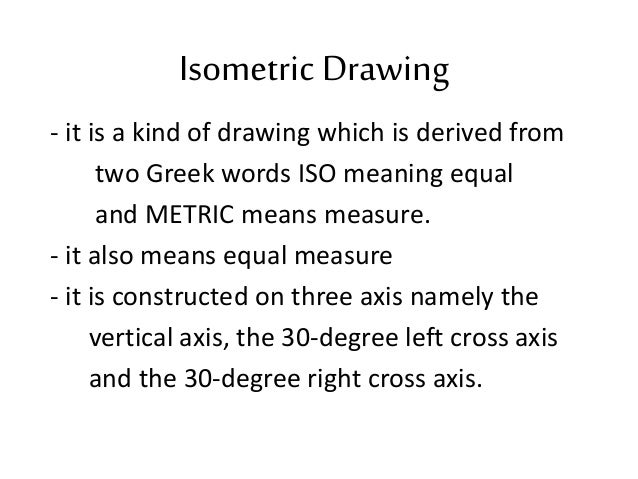 Isometric Drawing

- it is a kind of drawing which is derived from two Greek words ISO meaning equal and METRIC means measure.
- it also means equal measure
- it is constructed on three axis namely the vertical axis, the 30-degree left cross axis and the 30-degree right cross axis.